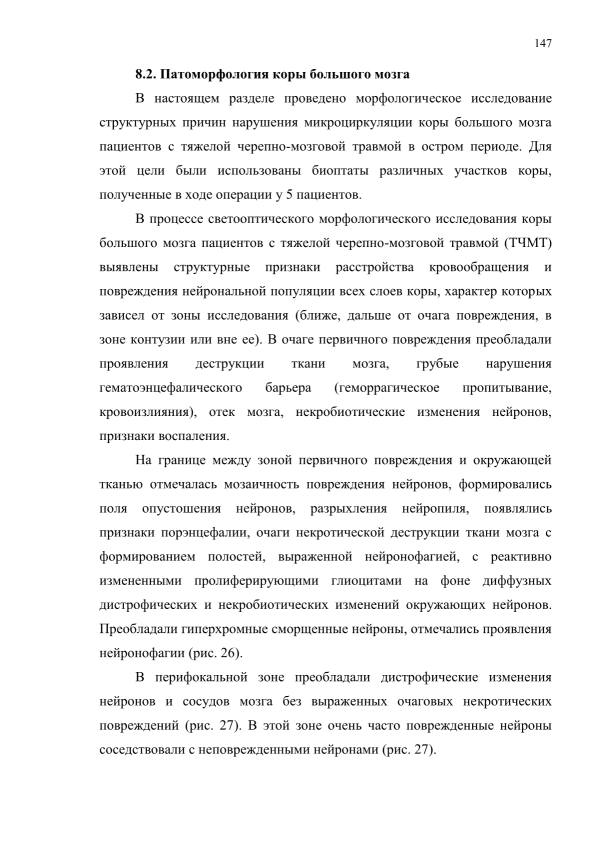 147

8.2. Патоморфология коры большого мозга

В настоящем разделе проведено морфологическое исследование структурных причин нарушения микроциркуляции коры большого мозга пациентов с тяжелой черепно-мозговой травмой в остром периоде. Для этой цели были использованы биоптаты различных участков коры, полученные в ходе операции у 5 пациентов.

В процессе светооптического морфологического исследования коры большого мозга пациентов с тяжелой черепно-мозговой травмой (ТЧМТ) выявлены структурные признаки расстройства кровообращения и повреждения нейрональной популяции всех слоев коры, характер которых зависел от зоны исследования (ближе, дальше от очага повреждения, в зоне контузии или вне ее). В очаге первичного повреждения преобладали проявления деструкции ткани мозга, грубые нарушения гематоэнцефалического барьера (геморрагическое пропитывание, кровоизлияния), отек мозга, некробиотические изменения нейронов, признаки воспаления.

На границе между зоной первичного повреждения и окружающей тканью отмечалась мозаичность повреждения нейронов, формировались поля опустошения нейронов, разрыхления нейропиля, появлялись признаки порэнцефалии, очаги некротической деструкции ткани мозга с формированием полостей, выраженной нейронофагией, с реактивно измененными пролиферирующими глиоцитами на фоне диффузных дистрофических и некробиотических изменений окружающих нейронов. Преобладали гиперхромные сморщенные нейроны, отмечались проявления нейронофагии (рис. 26).

В перифокальной зоне преобладали дистрофические изменения нейронов и сосудов мозга без выраженных очаговых некротических повреждений (рис. 27). В этой зоне очень часто поврежденные нейроны соседствовали с неповрежденными нейронами (рис. 27).